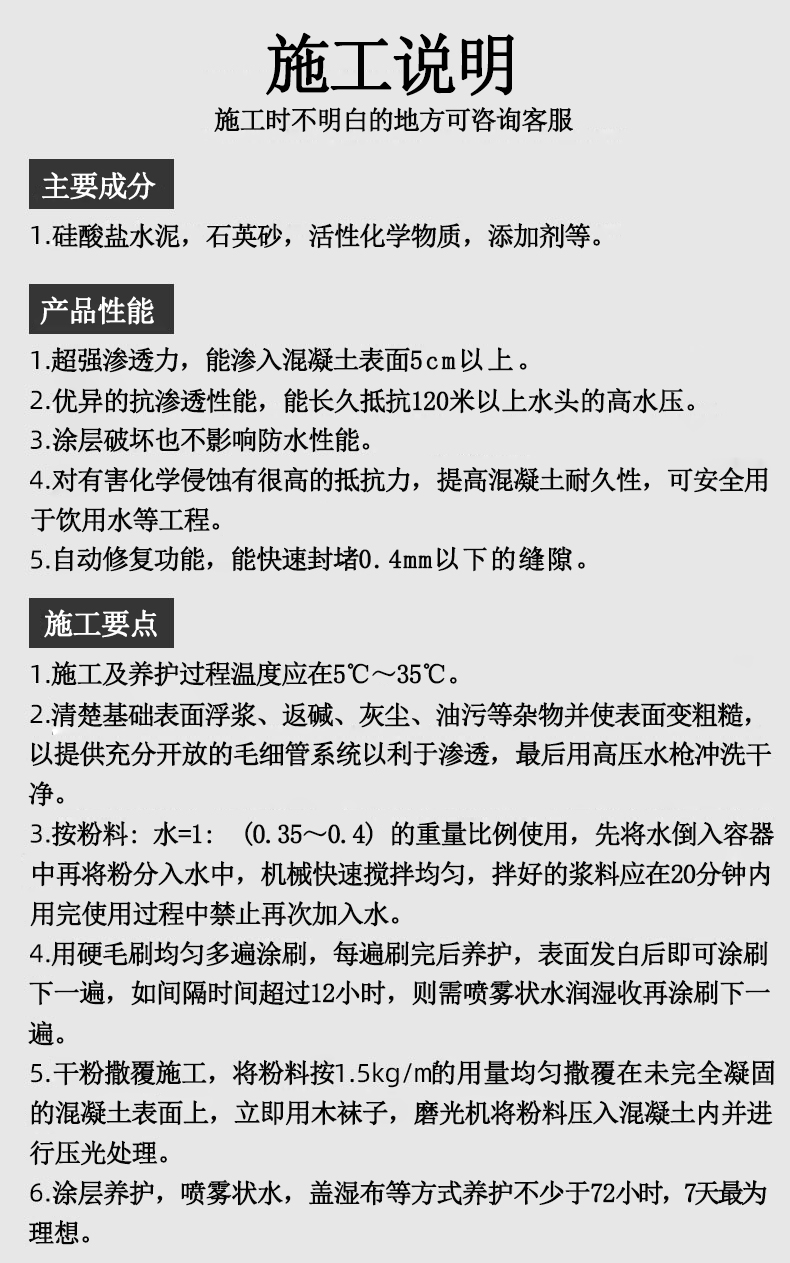 施工说明

施工时不明白的地方可咨询客服

主要成分

1.硅酸盐水泥，石英砂，活性化学物质，添加剂等。

产品性能

1.超强渗透力，能渗入混凝土表面5cm以上。

2.优异的抗渗透性能，能长久抵抗120米以上水头的高水压。

3.涂层破坏也不影响防水性能。

4.对有害化学侵蚀有很高的抵抗力，提高混凝土耐久性，可安全用于饮用水等工程。

5.自动修复功能，能快速封堵0.4mm以下的缝隙。

施工要点

1.施工及养护过程温度应在5℃～35℃。

2.清楚基础表面浮浆、返碱、灰尘、油污等杂物并使表面变粗糙，以提供充分开放的毛细管系统以利于渗透，最后用高压水枪冲洗干净。

3.按粉料：水=1：（0.35～0.4）的重量比例使用，先将水倒入容器中再将粉分入水中，机械快速搅拌均匀，拌好的浆料应在20分钟内用完使用过程中禁止再次加入水。

4.用硬毛刷均匀多遍涂刷，每遍刷完后养护，表面发白后即可涂刷下一遍，如间隔时间超过12小时，则需喷雾状水润湿收再涂刷下一遍。

5.干粉撒覆施工，将粉料按1.5kg/m的用量均匀撒覆在未完全凝固的混凝土表面上，立即用木袜子，磨光机将粉料压入混凝土内并进行压光处理。

6.涂层养护，喷雾状水，盖湿布等方式养护不少于72小时，7天最为理想。